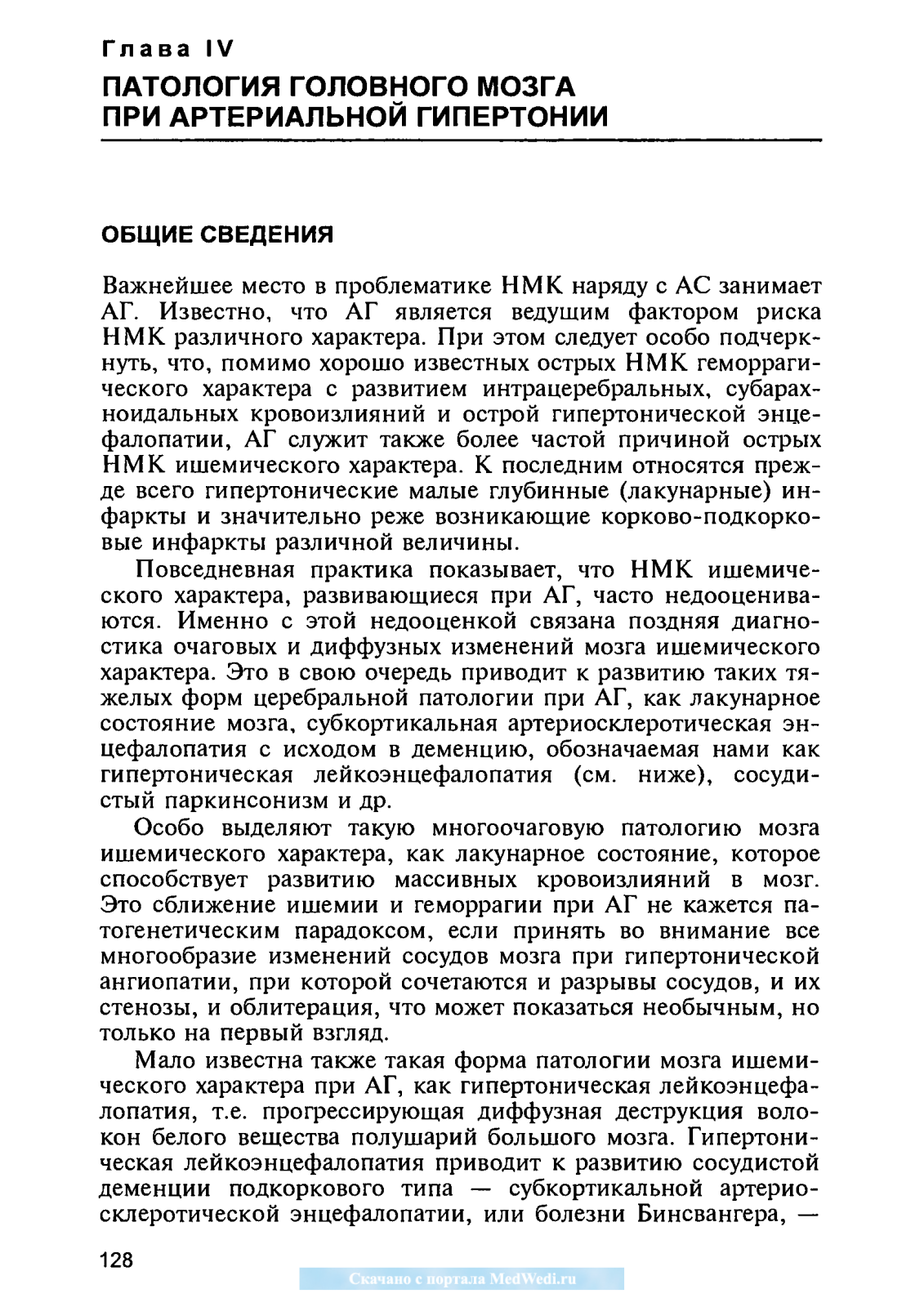 Глава IV
ПАТОЛОГИЯ ГОЛОВНОГО МОЗГА ПРИ АРТЕРИАЛЬНОЙ ГИПЕРТОНИИ

ОБЩИЕ СВЕДЕНИЯ

Важнейшее место в проблематике НМК наряду с АС занимает АГ. Известно, что АГ является ведущим фактором риска НМК различного характера. При этом следует особо подчеркнуть, что, помимо хорошо известных острых НМК геморрагического характера с развитием интрацеребральных, субарахноидальных кровоизлияний и острой гипертонической энцефалопатии, АГ служит также более частой причиной острых НМК ишемического характера. К последним относятся прежде всего гипертонические малые глубинные (лакунарные) инфаркты и значительно реже возникающие корково-подкорковые инфаркты различной величины.

Повседневная практика показывает, что НМК ишемического характера, развивающиеся при АГ, часто недооцениваются. Именно с этой недооценкой связана поздняя диагностика очаговых и диффузных изменений мозга ишемического характера. Это в свою очередь приводит к развитию таких тяжелых форм церебральной патологии при АГ, как лакунарное состояние мозга, субкортикальная артериосклеротическая энцефалопатия с исходом в деменцию, обозначаемая нами как гипертоническая лейкоэнцефалопатия (см. ниже), сосудистый паркинсонизм и др.

Особо выделяют такую многоочаговую патологию мозга ишемического характера, как лакунарное состояние, которое способствует развитию массивных кровоизлияний в мозг. Это сближение ишемии и геморрагии при АГ не кажется патогенетическим парадоксом, если принять во внимание все многообразие изменений сосудов мозга при гипертонической ангиопатии, при которой сочетаются и разрывы сосудов, и их стенозы, и облитерация, что может показаться необычным, но только на первый взгляд.

Мало известна также такая форма патологии мозга ишемического характера при АГ, как гипертоническая лейкоэнцефалопатия, т.е. прогрессирующая диффузная деструкция волокон белого вещества полушарий большого мозга. Гипертоническая лейкоэнцефалопатия приводит к развитию сосудистой деменции подкоркового типа — субкортикальной артериосклеротической энцефалопатии, или болезни Бинсвангера, —

128

Скачано с портала MedWedi.ru